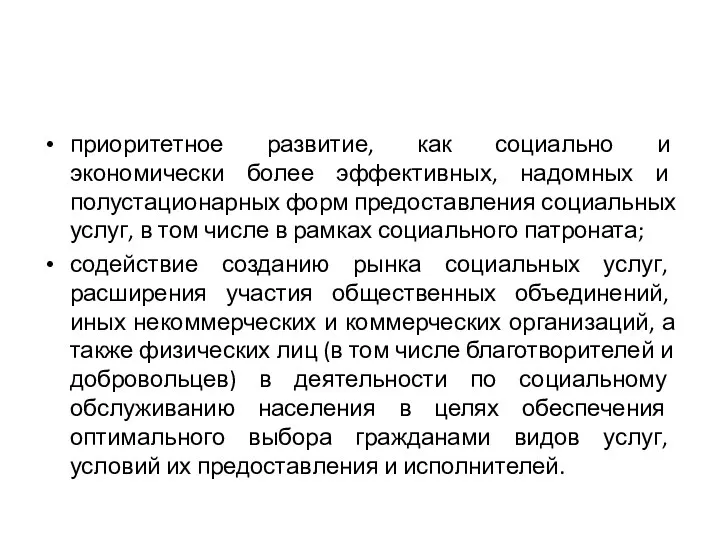 • приоритетное развитие, как социально и экономически более эффективных, надомных и полустационарных форм предоставления социальных услуг, в том числе в рамках социального патроната;

• содействие созданию рынка социальных услуг, расширения участия общественных объединений, иных некоммерческих и коммерческих организаций, а также физических лиц (в том числе благотворителей и добровольцев) в деятельности по социальному обслуживанию населения в целях обеспечения оптимального выбора гражданами видов услуг, условий их предоставления и исполнителей.